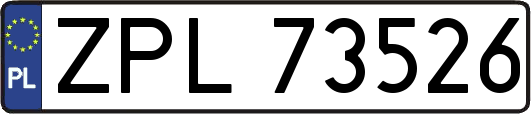 PL
ZPL 73526